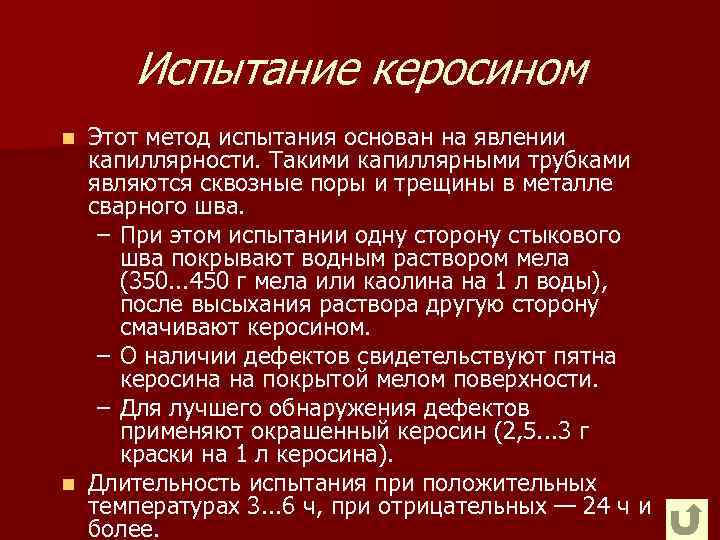 Испытание керосином

Этот метод испытания основан на явлении капиллярности. Такими капиллярными трубками являются сквозные поры и трещины в металле сварного шва.

– При этом испытании одну сторону стыкового шва покрывают водным раствором мела (350...450 г мела или каолина на 1 л воды), после высыхания раствора другую сторону смачивают керосином.

– О наличии дефектов свидетельствуют пятна керосина на покрытой мелом поверхности.

– Для лучшего обнаружения дефектов применяют окрашенный керосин (2,5...3 г краски на 1 л керосина).

Длительность испытания при положительных температурах 3...6 ч, при отрицательных — 24 ч и более.